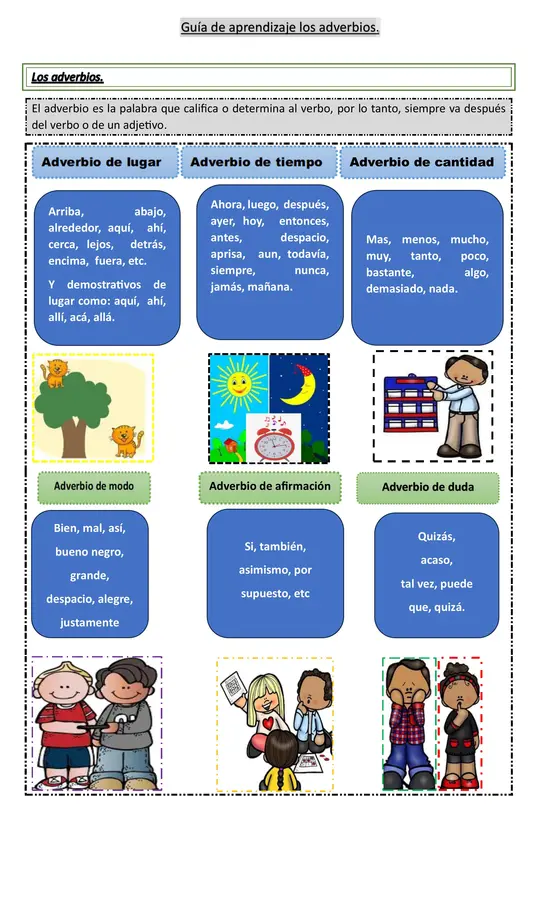 Guía de aprendizaje los adverbios.

Los adverbios.

El adverbio es la palabra que califica o determina al verbo, por lo tanto, siempre va después del verbo o de un adjetivo.

Adverbio de lugar

Arriba, abajo, alrededor, aquí, ahí, cerca, lejos, detrás, encima, fuera, etc.

Y demostrativos de lugar como: aquí, ahí, allí, acá, allá.

Adverbio de tiempo

Ahora, luego, después, ayer, hoy, entonces, antes, despacio, aprisa, aun, todavía, siempre, nunca, jamás, mañana.

Adverbio de cantidad

Mas, menos, mucho, muy, tanto, poco, bastante, algo, demasiado, nada.

Adverbio de modo

Bien, mal, así, bueno negro, grande, despacio, alegre, justamente

Adverbio de afirmación

Si, también, asimismo, por supuesto, etc

Adverbio de duda

Quizás, acaso, tal vez, puede que, quizá.